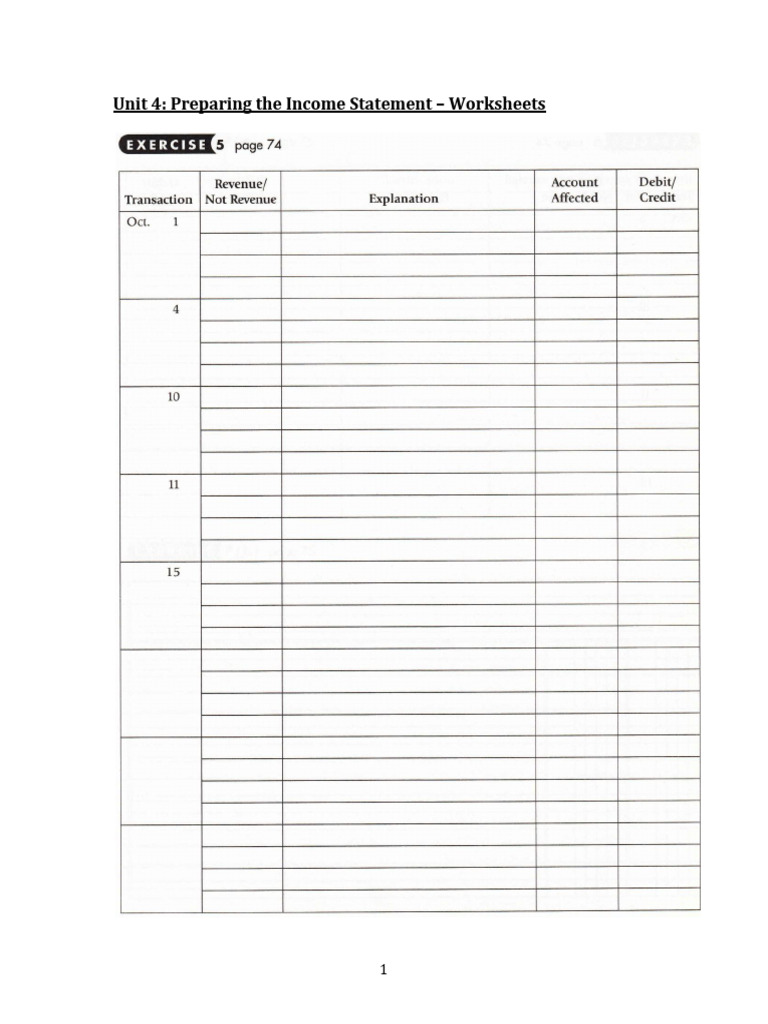 Unit 4: Preparing the Income Statement – Worksheets

EXERCISE 5 page 74

| Transaction | Revenue/ Not Revenue | Explanation | Account Affected | Debit/ Credit |
|---|---|---|---|---|
| Oct. 1 | | | | |
| 4 | | | | |
| 10 | | | | |
| 11 | | | | |
| 15 | | | | |
| | | | | |
| | | | | |
| | | | | |

1